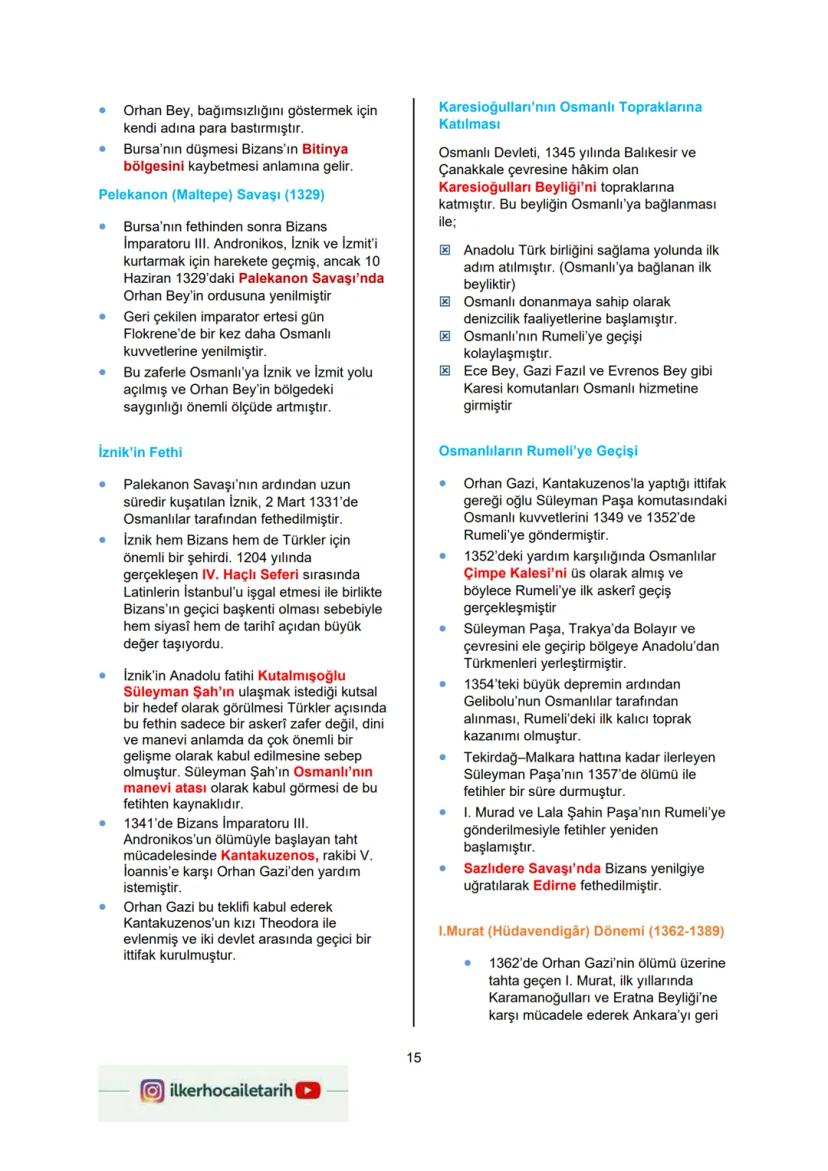 • Orhan Bey, bağımsızlığını göstermek için kendi adına para bastırmıştır.
• Bursa'nın düşmesi Bizans'ın Bitinya bölgesini kaybetmesi anlamına gelir.

Pelekanon (Maltepe) Savaşı (1329)

• Bursa'nın fethinden sonra Bizans İmparatoru III. Andronikos, İznik ve İzmit'i kurtarmak için harekete geçmiş, ancak 10 Haziran 1329'daki Palekanon Savaşı'nda Orhan Bey'in ordusuna yenilmiştir
• Geri çekilen imparator ertesi gün Flokrene'de bir kez daha Osmanlı kuvvetlerine yenilmiştir.
• Bu zaferle Osmanlı'ya İznik ve İzmit yolu açılmış ve Orhan Bey'in bölgedeki saygınlığı önemli ölçüde artmıştır.

İznik'in Fethi

• Palekanon Savaşı'nın ardından uzun süredir kuşatılan İznik, 2 Mart 1331'de Osmanlılar tarafından fethedilmiştir.
• İznik hem Bizans hem de Türkler için önemli bir şehirdi. 1204 yılında gerçekleşen IV. Haçlı Seferi sırasında Latinlerin İstanbul'u işgal etmesi ile birlikte Bizans'ın geçici başkenti olması sebebiyle hem siyasî hem de tarihî açıdan büyük değer taşıyordu.

• İznik'in Anadolu fatihi Kutalmışoğlu Süleyman Şah'ın ulaşmak istediği kutsal bir hedef olarak görülmesi Türkler açısında bu fethin sadece bir askerî zafer değil, dini ve manevi anlamda da çok önemli bir gelişme olarak kabul edilmesine sebep olmuştur. Süleyman Şah'ın Osmanlı'nın manevi atası olarak kabul görmesi de bu fetihten kaynaklıdır.
• 1341'de Bizans İmparatoru III. Andronikos'un ölümüyle başlayan taht mücadelesinde Kantakuzenos, rakibi V. İoannis'e karşı Orhan Gazi'den yardım istemiştir.
• Orhan Gazi bu teklifi kabul ederek Kantakuzenos'un kızı Theodora ile evlenmiş ve iki devlet arasında geçici bir ittifak kurulmuştur.

Karesioğulları'nın Osmanlı Topraklarına Katılması

Osmanlı Devleti, 1345 yılında Balıkesir ve Çanakkale çevresine hâkim olan Karesioğulları Beyliği'ni topraklarına katmıştır. Bu beyliğin Osmanlı'ya bağlanması ile;

☒ Anadolu Türk birliğini sağlama yolunda ilk adım atılmıştır. (Osmanlı'ya bağlanan ilk beyliktir)
☒ Osmanlı donanmaya sahip olarak denizcilik faaliyetlerine başlamıştır.
☒ Osmanlı'nın Rumeli'ye geçişi kolaylaşmıştır.
☒ Ece Bey, Gazi Fazıl ve Evrenos Bey gibi Karesi komutanları Osmanlı hizmetine girmiştir

Osmanlıların Rumeli'ye Geçişi

• Orhan Gazi, Kantakuzenos'la yaptığı ittifak gereği oğlu Süleyman Paşa komutasındaki Osmanlı kuvvetlerini 1349 ve 1352'de Rumeli'ye göndermiştir.
• 1352'deki yardım karşılığında Osmanlılar Çimpe Kalesi'ni üs olarak almış ve böylece Rumeli'ye ilk askerî geçiş gerçekleşmiştir
• Süleyman Paşa, Trakya'da Bolayır ve çevresini ele geçirip bölgeye Anadolu'dan Türkmenleri yerleştirmiştir.
• 1354'teki büyük depremin ardından Gelibolu'nun Osmanlılar tarafından alınması, Rumeli'deki ilk kalıcı toprak kazanımı olmuştur.
• Tekirdağ–Malkara hattına kadar ilerleyen Süleyman Paşa'nın 1357'de ölümü ile fetihler bir süre durmuştur.
• I. Murad ve Lala Şahin Paşa'nın Rumeli'ye gönderilmesiyle fetihler yeniden başlamıştır.
• Sazlıdere Savaşı'nda Bizans yenilgiye uğratılarak Edirne fethedilmiştir.

I.Murat (Hüdavendigâr) Dönemi (1362-1389)

• 1362'de Orhan Gazi'nin ölümü üzerine tahta geçen I. Murat, ilk yıllarında Karamanoğulları ve Eratna Beyliği'ne karşı mücadele ederek Ankara'yı geri

15

ilkerhocailetarih